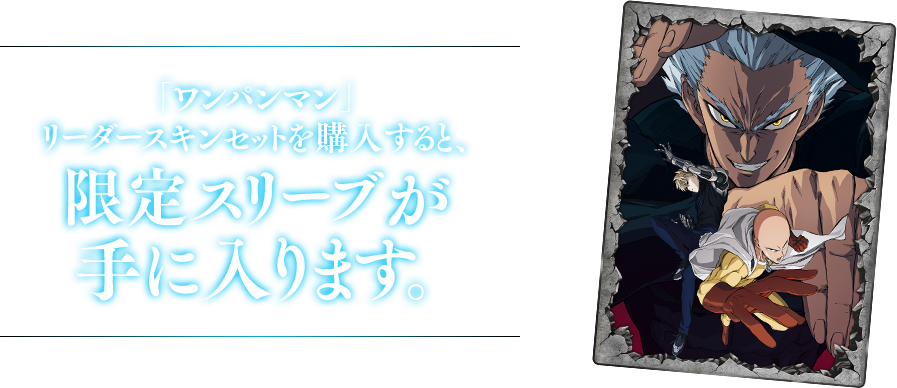 「ワンパンマン」
リーダースキンセットを購入すると、
限定スリーブが
手に入ります。